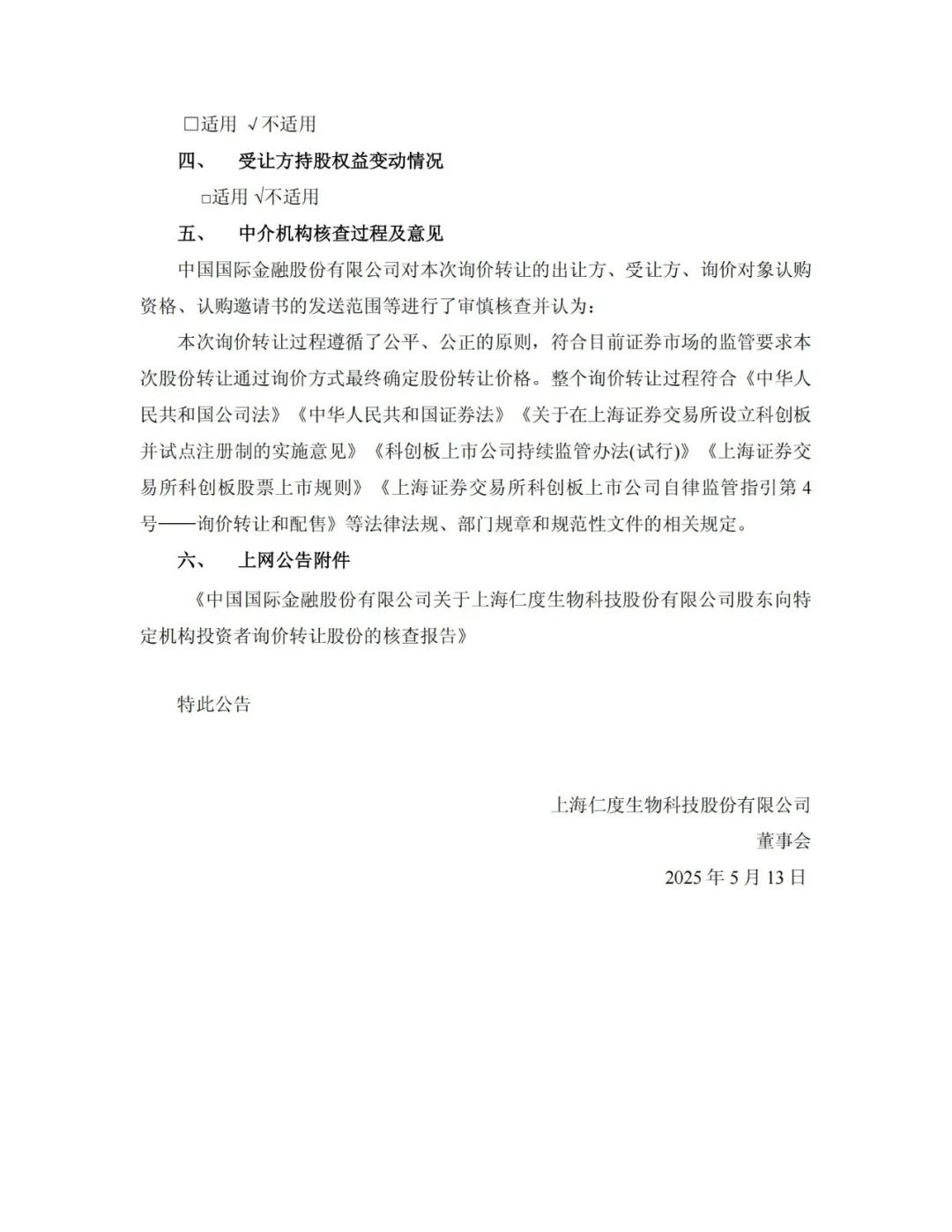 □适用 √不适用

四、 受让方持股权益变动情况

□适用 √不适用

五、 中介机构核查过程及意见

中国国际金融股份有限公司对本次询价转让的出让方、受让方、询价对象认购资格、认购邀请书的发送范围等进行了审慎核查并认为：

本次询价转让过程遵循了公平、公正的原则，符合目前证券市场的监管要求本次股份转让通过询价方式最终确定股份转让价格。整个询价转让过程符合《中华人民共和国公司法》《中华人民共和国证券法》《关于在上海证券交易所设立科创板并试点注册制的实施意见》《科创板上市公司持续监管办法(试行)》《上海证券交易所科创板股票上市规则》《上海证券交易所科创板上市公司自律监管指引第 4 号——询价转让和配售》等法律法规、部门规章和规范性文件的相关规定。

六、 上网公告附件

《中国国际金融股份有限公司关于上海仁度生物科技股份有限公司股东向特定机构投资者询价转让股份的核查报告》

特此公告

上海仁度生物科技股份有限公司
董事会
2025 年 5 月 13 日